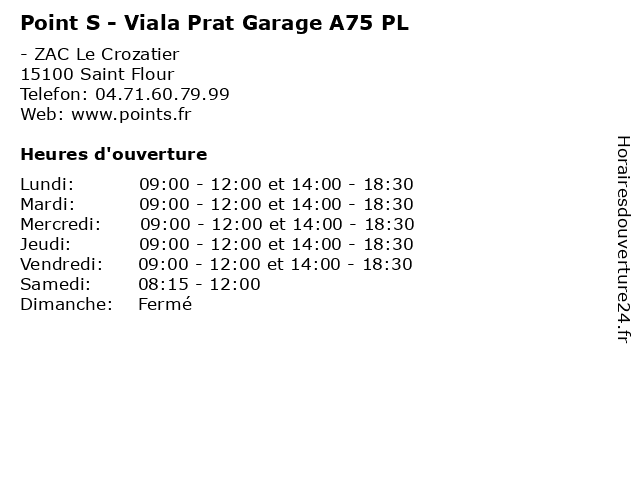 Point S - Viala Prat Garage A75 PL

- ZAC Le Crozatier
15100 Saint Flour
Telefon: 04.71.60.79.99
Web: www.points.fr

Heures d'ouverture

Lundi: 09:00 - 12:00 et 14:00 - 18:30
Mardi: 09:00 - 12:00 et 14:00 - 18:30
Mercredi: 09:00 - 12:00 et 14:00 - 18:30
Jeudi: 09:00 - 12:00 et 14:00 - 18:30
Vendredi: 09:00 - 12:00 et 14:00 - 18:30
Samedi: 08:15 - 12:00
Dimanche: Fermé

Horairesdouverture24.fr